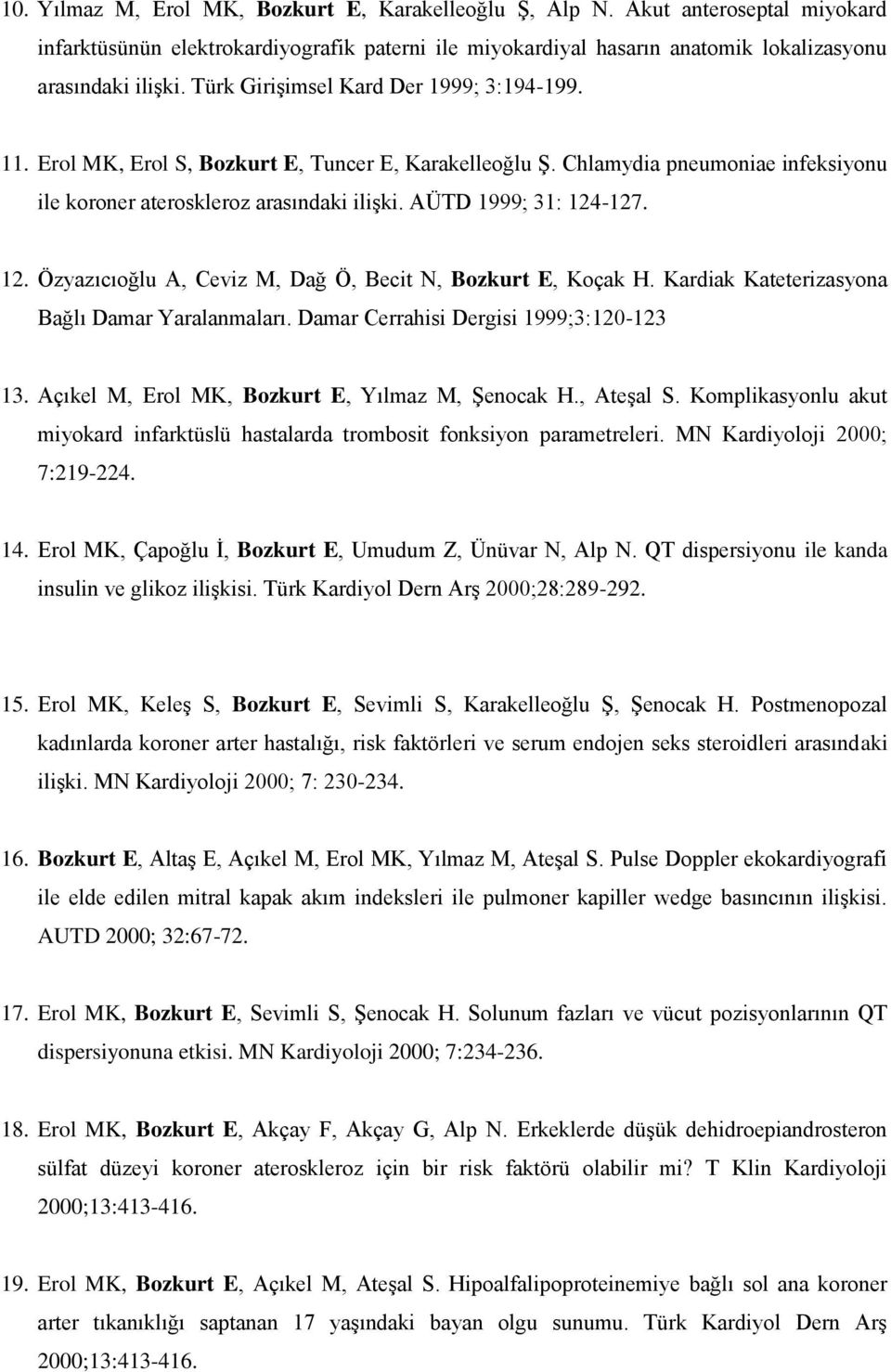 10. Yılmaz M, Erol MK, Bozkurt E, Karakelleoğlu Ş, Alp N. Akut anteroseptal miyokard infarktüsünün elektrokardiyografik paterni ile miyokardiyal hasarın anatomik lokalizasyonu arasındaki ilişki. Türk Girişimsel Kard Der 1999; 3:194-199.

11. Erol MK, Erol S, Bozkurt E, Tuncer E, Karakelleoğlu Ş. Chlamydia pneumoniae infeksiyonu ile koroner ateroskleroz arasındaki ilişki. AÜTD 1999; 31: 124-127.

12. Özyazıcıoğlu A, Ceviz M, Dağ Ö, Becit N, Bozkurt E, Koçak H. Kardiak Kateterizasyona Bağlı Damar Yaralanmaları. Damar Cerrahisi Dergisi 1999;3:120-123

13. Açıkel M, Erol MK, Bozkurt E, Yılmaz M, Şenocak H., Ateşal S. Komplikasyonlu akut miyokard infarktüslü hastalarda trombosit fonksiyon parametreleri. MN Kardiyoloji 2000; 7:219-224.

14. Erol MK, Çapoğlu İ, Bozkurt E, Umudum Z, Ünüvar N, Alp N. QT dispersiyonu ile kanda insulin ve glikoz ilişkisi. Türk Kardiyol Dern Arş 2000;28:289-292.

15. Erol MK, Keleş S, Bozkurt E, Sevimli S, Karakelleoğlu Ş, Şenocak H. Postmenopozal kadınlarda koroner arter hastalığı, risk faktörleri ve serum endojen seks steroidleri arasındaki ilişki. MN Kardiyoloji 2000; 7: 230-234.

16. Bozkurt E, Altaş E, Açıkel M, Erol MK, Yılmaz M, Ateşal S. Pulse Doppler ekokardiyografi ile elde edilen mitral kapak akım indeksleri ile pulmoner kapiller wedge basıncının ilişkisi. AUTD 2000; 32:67-72.

17. Erol MK, Bozkurt E, Sevimli S, Şenocak H. Solunum fazları ve vücut pozisyonlarının QT dispersiyonuna etkisi. MN Kardiyoloji 2000; 7:234-236.

18. Erol MK, Bozkurt E, Akçay F, Akçay G, Alp N. Erkeklerde düşük dehidroepiandrosteron sülfat düzeyi koroner ateroskleroz için bir risk faktörü olabilir mi? T Klin Kardiyoloji 2000;13:413-416.

19. Erol MK, Bozkurt E, Açıkel M, Ateşal S. Hipoalfalipoproteinemiye bağlı sol ana koroner arter tıkanıklığı saptanan 17 yaşındaki bayan olgu sunumu. Türk Kardiyol Dern Arş 2000;13:413-416.